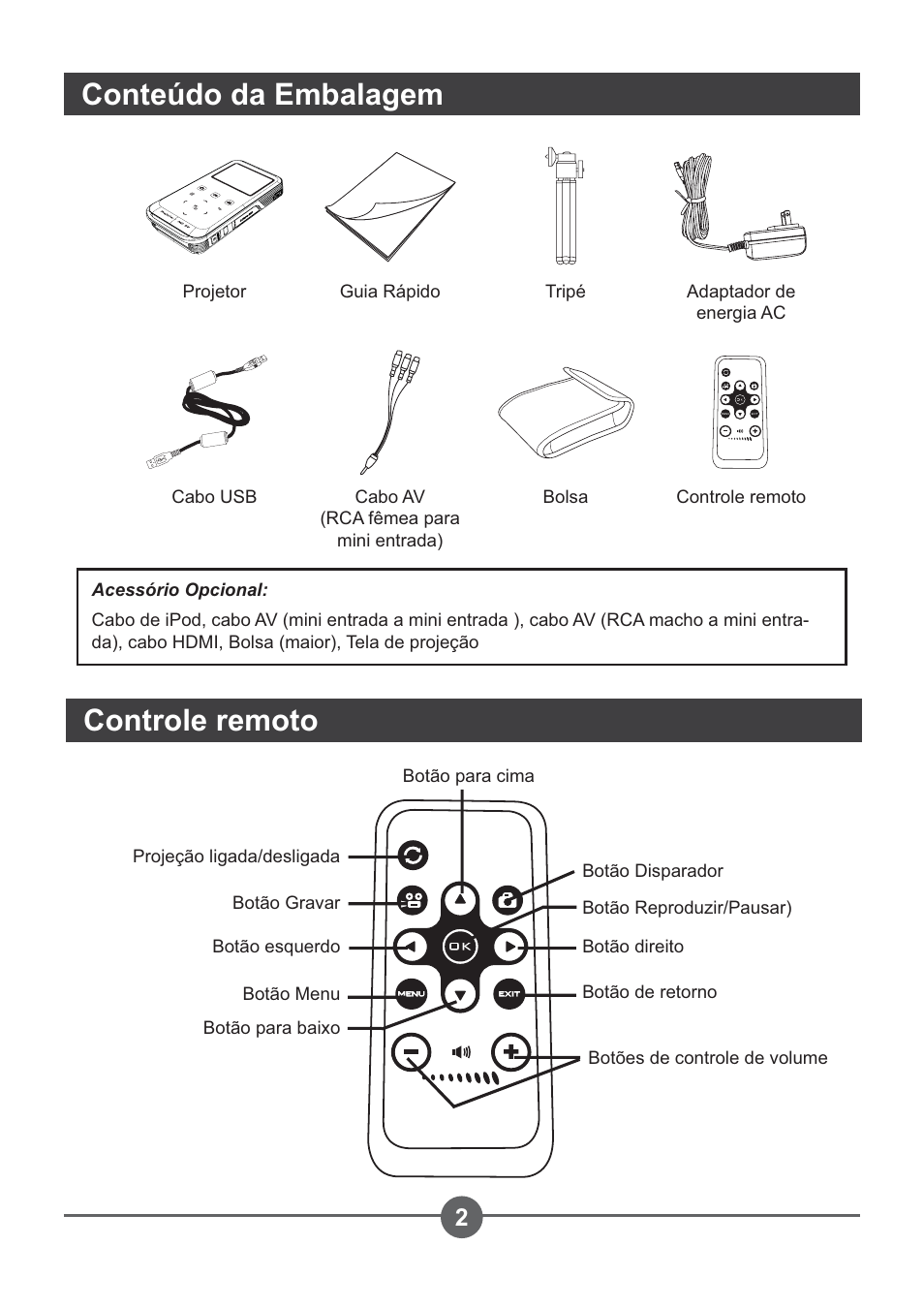 Conteúdo da Embalagem

Projetor

Guia Rápido

Tripé

Adaptador de energia AC

Cabo USB

Cabo AV (RCA fêmea para mini entrada)

Bolsa

Controle remoto

Acessório Opcional:

Cabo de iPod, cabo AV (mini entrada a mini entrada ), cabo AV (RCA macho a mini entrada), cabo HDMI, Bolsa (maior), Tela de projeção

Controle remoto

Botão para cima

Projeção ligada/desligada

Botão Gravar

Botão esquerdo

Botão Menu

Botão para baixo

Botão Disparador

Botão Reproduzir/Pausar)

Botão direito

Botão de retorno

Botões de controle de volume

OK

MENU

EXIT

2